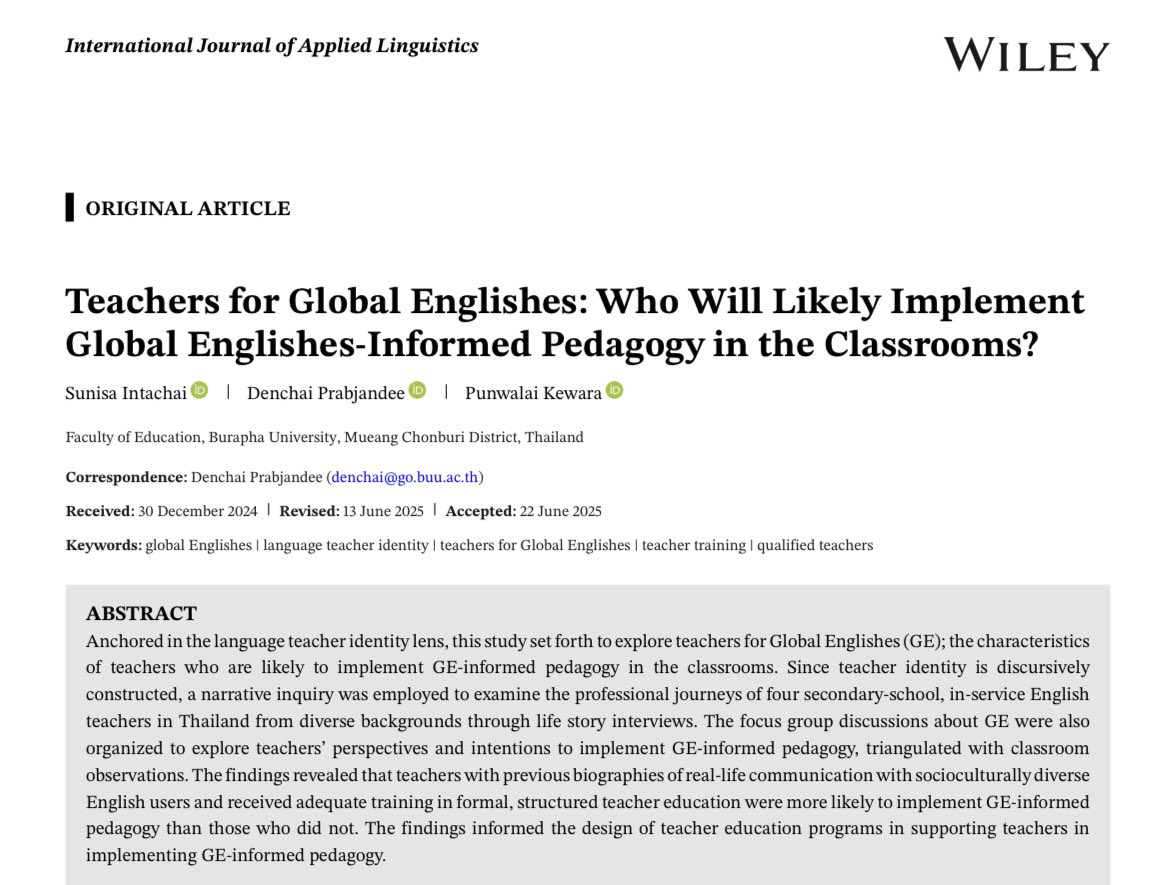 International Journal of Applied Linguistics

WILEY

ORIGINAL ARTICLE

Teachers for Global Englishes: Who Will Likely Implement Global Englishes-Informed Pedagogy in the Classrooms?

Sunisa Intachai | Denchai Prabjandee | Punwalai Kewara

Faculty of Education, Burapha University, Mueang Chonburi District, Thailand

Correspondence: Denchai Prabjandee (denchai@go.buu.ac.th)

Received: 30 December 2024 | Revised: 13 June 2025 | Accepted: 22 June 2025

Keywords: global Englishes | language teacher identity | teachers for Global Englishes | teacher training | qualified teachers

ABSTRACT
Anchored in the language teacher identity lens, this study set forth to explore teachers for Global Englishes (GE); the characteristics of teachers who are likely to implement GE-informed pedagogy in the classrooms. Since teacher identity is discursively constructed, a narrative inquiry was employed to examine the professional journeys of four secondary-school, in-service English teachers in Thailand from diverse backgrounds through life story interviews. The focus group discussions about GE were also organized to explore teachers' perspectives and intentions to implement GE-informed pedagogy, triangulated with classroom observations. The findings revealed that teachers with previous biographies of real-life communication with socioculturally diverse English users and received adequate training in formal, structured teacher education were more likely to implement GE-informed pedagogy than those who did not. The findings informed the design of teacher education programs in supporting teachers in implementing GE-informed pedagogy.